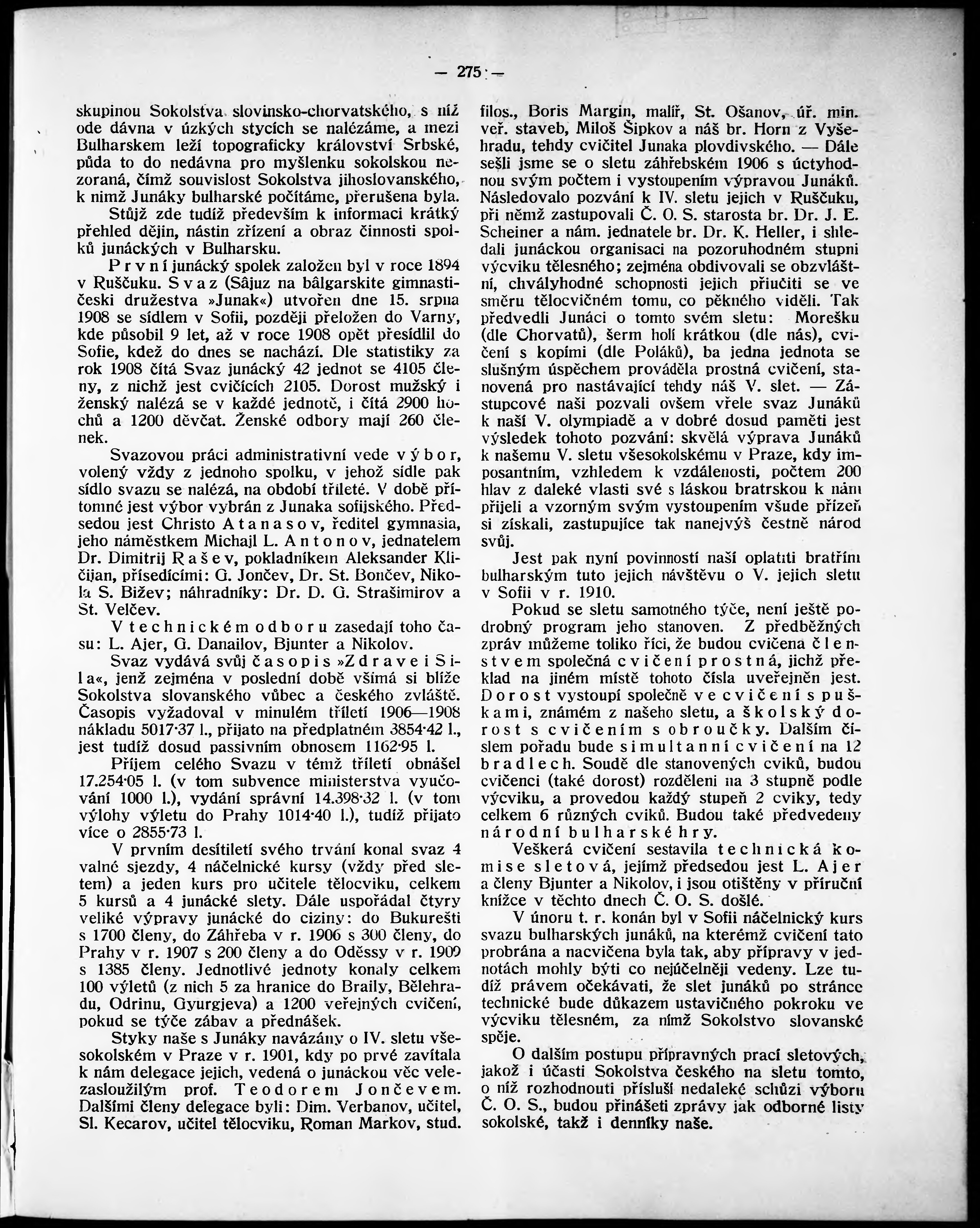 — 275 —

skupinou Sokolstva slovinsko-chorvatského, s níž ode dávna v úzkých stycích se nalézáme, a mezi Bulharskem leží topograficky království Srbské, půda to do nedávna pro myšlenku sokolskou nezoraná, čímž souvislost Sokolstva jihoslovanského, k nimž Junáky bulharské počítáme, přerušena byla.

Stůjž zde tudíž především k informaci krátký přehled dějin, nástin zřízení a obraz činnosti spolků junáckých v Bulharsku.

První junácký spolek založen byl v roce 1894 v Ruščuku. Svaz (Sâjuz na bâlgarskite gimnastičeski družestva »Junak«) utvořen dne 15. srpna 1908 se sídlem v Sofii, později přeložen do Varny, kde působil 9 let, až v roce 1908 opět přesídlil do Sofie, kdež do dnes se nachází. Dle statistiky za rok 1908 čítá Svaz junácký 42 jednot se 4105 členy, z nichž jest cvičících 2105. Dorost mužský i ženský nalézá se v každé jednotě, i čítá 2900 hochů a 1200 děvčat. Ženské odbory mají 260 členek.

Svazovou práci administrativní vede výbor, volený vždy z jednoho spolku, v jehož sídle pak sídlo svazu se nalézá, na období tříleté. V době přítomné jest výbor vybrán z Junaka sofijského. Předsedou jest Christo Atanasov, ředitel gymnasia, jeho náměstkem Michajl L. Antonov, jednatelem Dr. Dimitrij Rašev, pokladníkem Aleksander Kličijan, přísedícími: G. Jončev, Dr. St. Bončev, Nikola S. Bižev; náhradníky: Dr. D. G. Strašimirov a St. Velčev.

V technickém odboru zasedají toho času: L. Ajer, G. Danailov, Bjunter a Nikolov.

Svaz vydává svůj časopis »Zdrave i Sila«, jenž zejména v poslední době všímá si blíže Sokolstva slovanského vůbec a českého zvláště. Časopis vyžadoval v minulém tříletí 1906—1908 nákladu 5017·37 l., přijato na předplatném 3854·42 l., jest tudíž dosud passivním obnosem 1162·95 l.

Příjem celého Svazu v témž tříletí obnášel 17.254·05 l. (v tom subvence ministerstva vyučování 1000 l.), vydání správní 14.398·32 l. (v tom výlohy výletu do Prahy 1014·40 l.), tudíž přijato více o 2855·73 l.

V prvním desítiletí svého trvání konal svaz 4 valné sjezdy, 4 náčelnické kursy (vždy před sletem) a jeden kurs pro učitele tělocviku, celkem 5 kursů a 4 junácké slety. Dále uspořádal čtyry veliké výpravy junácké do ciziny: do Bukurešti s 1700 členy, do Záhřeba v r. 1906 s 300 členy, do Prahy v r. 1907 s 200 členy a do Oděssy v r. 1909 s 1385 členy. Jednotlivé jednoty konaly celkem 100 výletů (z nich 5 za hranice do Braily, Bělehradu, Odrinu, Gyurgjeva) a 1200 veřejných cvičení, pokud se týče zábav a přednášek.

Styky naše s Junáky navázány o IV. sletu všesokolském v Praze v r. 1901, kdy po prvé zavítala k nám delegace jejich, vedená o junáckou věc velezasloužilým prof. Teodorem Jončevem. Dalšími členy delegace byli: Dim. Verbanov, učitel, Sl. Kecarov, učitel tělocviku, Roman Markov, stud. filos., Boris Margin, malíř, St. Ošanov, úř. min. veř. staveb, Miloš Šipkov a náš br. Horn z Vyšehradu, tehdy cvičitel Junaka plovdivského. — Dále sešli jsme se o sletu záhřebském 1906 s úctyhodnou svým počtem i vystoupením výpravou Junáků. Následovalo pozvání k IV. sletu jejich v Ruščuku, při němž zastupovali Č. O. S. starosta br. Dr. J. E. Scheiner a nám. jednatele br. Dr. K. Heller, i shledali junáckou organisaci na pozoruhodném stupni výcviku tělesného; zejména obdivovali se obzvláštní, chvályhodné schopnosti jejich přiučiti se ve směru tělocvičném tomu, co pěkného viděli. Tak předvedli Junáci o tomto svém sletu: Morešku (dle Chorvatů), šerm holí krátkou (dle nás), cvičení s kopími (dle Poláků), ba jedna jednota se slušným úspěchem prováděla prostná cvičení, stanovená pro nastávající tehdy náš V. slet. — Zástupcové naši pozvali ovšem vřele svaz Junáků k naší V. olympiadě a v dobré dosud paměti jest výsledek tohoto pozvání: skvělá výprava Junáků k našemu V. sletu všesokolskému v Praze, kdy imposantním, vzhledem k vzdálenosti, počtem 200 hlav z daleké vlasti své s láskou bratrskou k nám přijeli a vzorným svým vystoupením všude přízeň si získali, zastupujíce tak nanejvýš čestně národ svůj.

Jest pak nyní povinností naší oplatiti bratřím bulharským tuto jejich návštěvu o V. jejich sletu v Sofii v r. 1910.

Pokud se sletu samotného týče, není ještě podrobný program jeho stanoven. Z předběžných zpráv můžeme toliko říci, že budou cvičena členstvem společná cvičení prostná, jichž překlad na jiném místě tohoto čísla uveřejněn jest. Dorost vystoupí společně ve cvičení s puškami, známém z našeho sletu, a školský dorost s cvičením s obroučky. Dalším číslem pořadu bude simultanní cvičení na 12 bradlech. Soudě dle stanovených cviků, budou cvičenci (také dorost) rozděleni na 3 stupně podle výcviku, a provedou každý stupeň 2 cviky, tedy celkem 6 různých cviků. Budou také předvedeny národní bulharské hry.

Veškerá cvičení sestavila technická komise sletová, jejímž předsedou jest L. Ajer a členy Bjunter a Nikolov, i jsou otištěny v příruční knížce v těchto dnech Č. O. S. došlé.

V únoru t. r. konán byl v Sofii náčelnický kurs svazu bulharských junáků, na kterémž cvičení tato probrána a nacvičena byla tak, aby přípravy v jednotách mohly býti co nejúčelněji vedeny. Lze tudíž právem očekávati, že slet junáků po stránce technické bude důkazem ustavičného pokroku ve výcviku tělesném, za nímž Sokolstvo slovanské spěje.

O dalším postupu přípravných prací sletových, jakož i účasti Sokolstva českého na sletu tomto, o níž rozhodnouti přísluší nedaleké schůzi výboru Č. O. S., budou přinášeti zprávy jak odborné listy sokolské, takž i denníky naše.